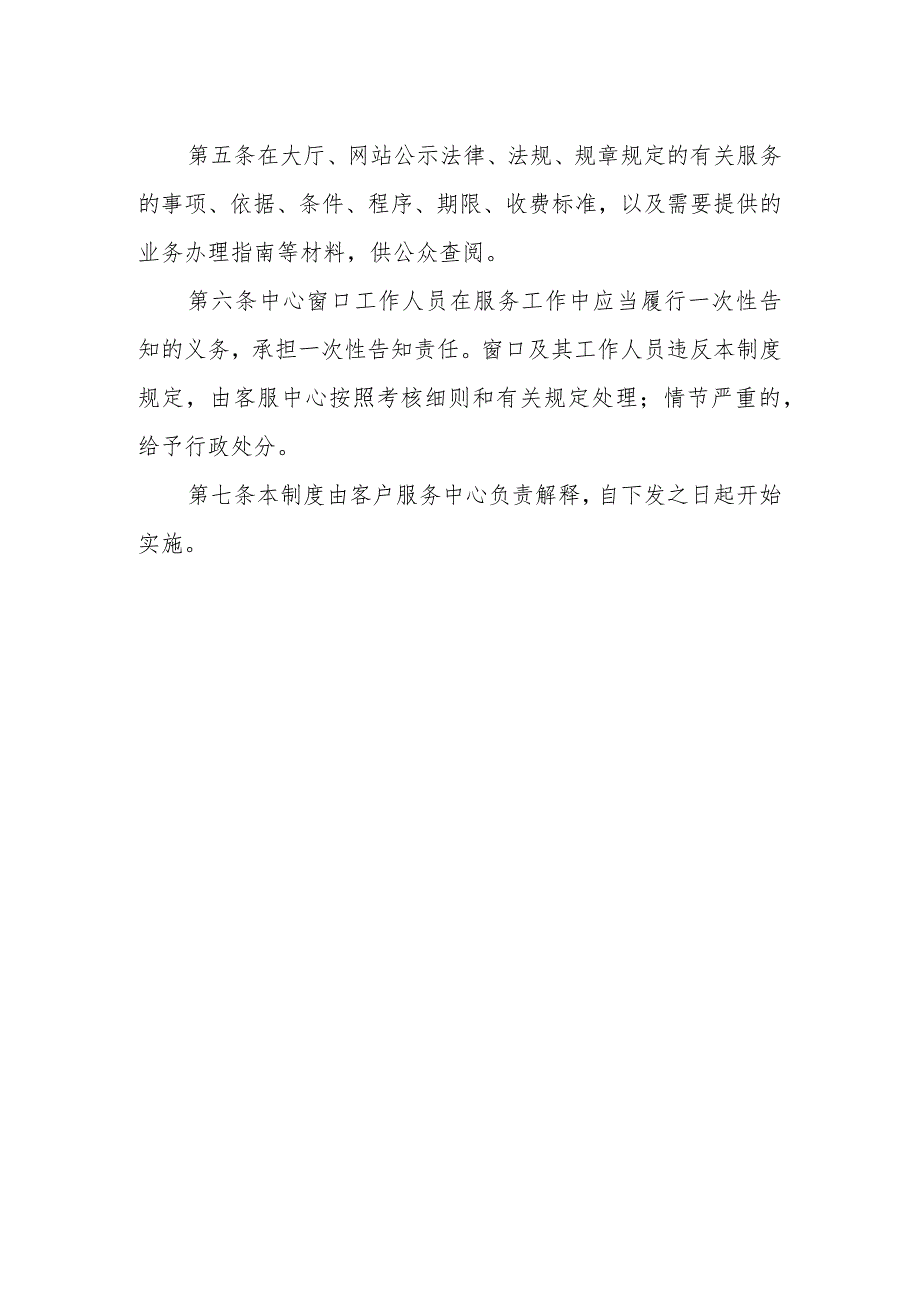 第五条在大厅、网站公示法律、法规、规章规定的有关服务的事项、依据、条件、程序、期限、收费标准，以及需要提供的业务办理指南等材料，供公众查阅。

第六条中心窗口工作人员在服务工作中应当履行一次性告知的义务，承担一次性告知责任。窗口及其工作人员违反本制度规定，由客服中心按照考核细则和有关规定处理；情节严重的，给予行政处分。

第七条本制度由客户服务中心负责解释，自下发之日起开始实施。